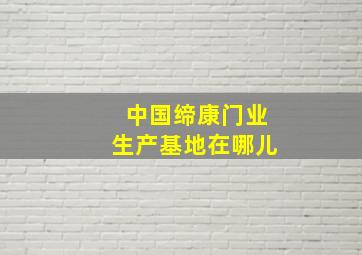 中国缔康门业
生产基地在哪儿